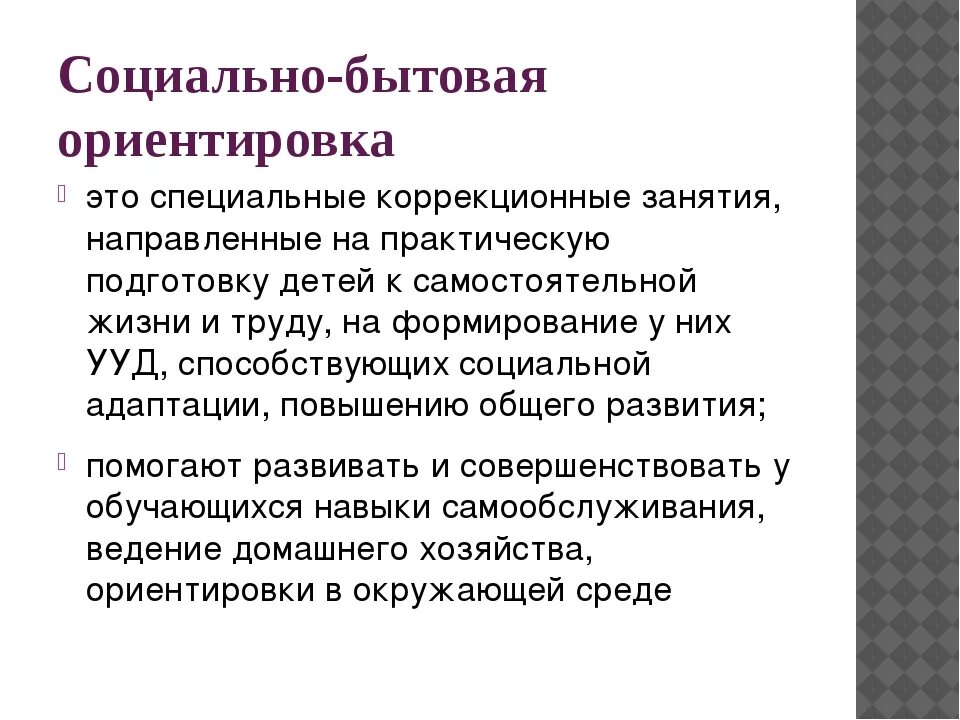 Социально-бытовая ориентировка

это специальные коррекционные занятия, направленные на практическую подготовку детей к самостоятельной жизни и труду, на формирование у них УУД, способствующих социальной адаптации, повышению общего развития;

помогают развивать и совершенствовать у обучающихся навыки самообслуживания, ведение домашнего хозяйства, ориентировки в окружающей среде